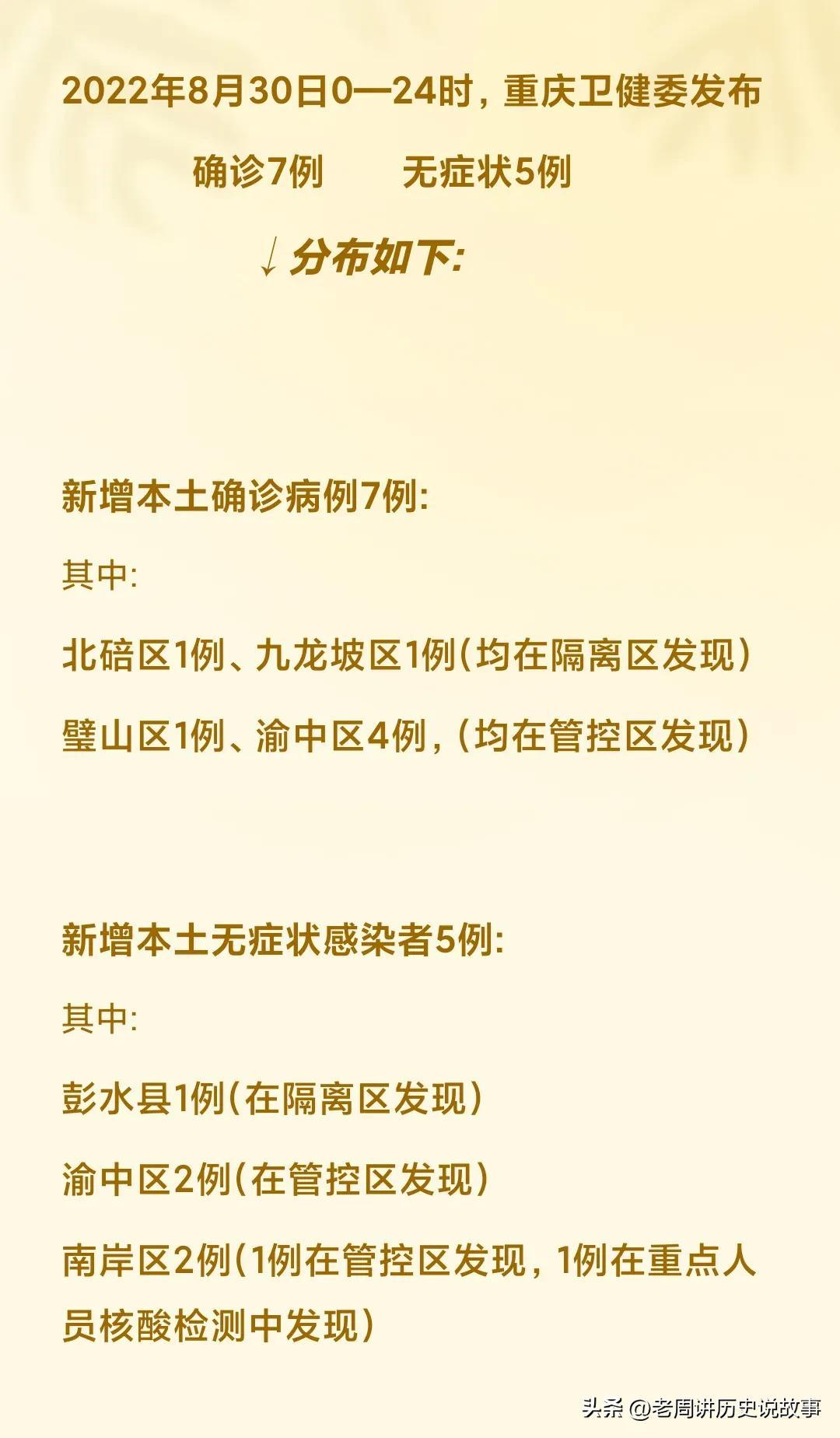 2022年8月30日0—24时，重庆卫健委发布

确诊7例　　无症状5例

↓分布如下:

新增本土确诊病例7例:

其中:

北碚区1例、九龙坡区1例（均在隔离区发现）

璧山区1例、渝中区4例，（均在管控区发现）

新增本土无症状感染者5例:

其中:

彭水县1例（在隔离区发现）

渝中区2例（在管控区发现）

南岸区2例（1例在管控区发现，1例在重点人员核酸检测中发现）

头条 @老周讲历史说故事